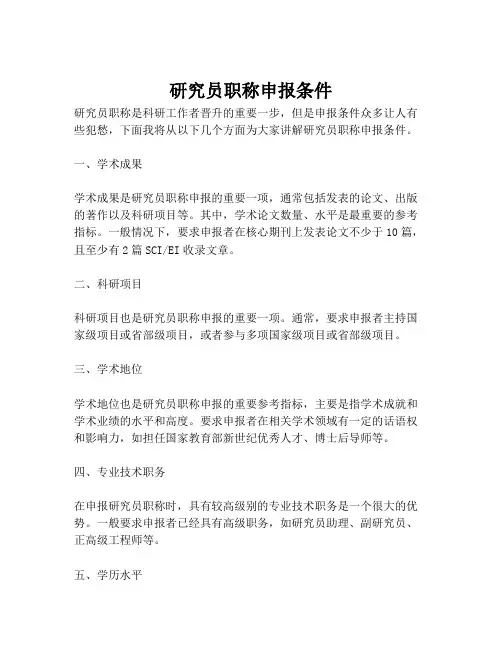 研究员职称申报条件

研究员职称是科研工作者晋升的重要一步，但是申报条件众多让人有些犯愁，下面我将从以下几个方面为大家讲解研究员职称申报条件。

一、学术成果

学术成果是研究员职称申报的重要一项，通常包括发表的论文、出版的著作以及科研项目等。其中，学术论文数量、水平是最重要的参考指标。一般情况下，要求申报者在核心期刊上发表论文不少于10篇，且至少有2篇SCI/EI收录文章。

二、科研项目

科研项目也是研究员职称申报的重要一项。通常，要求申报者主持国家级项目或省部级项目，或者参与多项国家级项目或省部级项目。

三、学术地位

学术地位也是研究员职称申报的重要参考指标，主要是指学术成就和学术业绩的水平和高度。要求申报者在相关学术领域有一定的话语权和影响力，如担任国家教育部新世纪优秀人才、博士后导师等。

四、专业技术职务

在申报研究员职称时，具有较高级别的专业技术职务是一个很大的优势。一般要求申报者已经具有高级职务，如研究员助理、副研究员、正高级工程师等。

五、学历水平